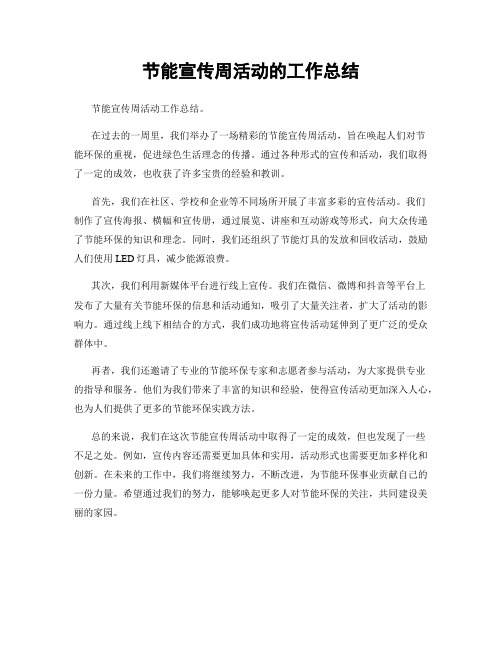 节能宣传周活动的工作总结

节能宣传周活动工作总结。

在过去的一周里，我们举办了一场精彩的节能宣传周活动，旨在唤起人们对节能环保的重视，促进绿色生活理念的传播。通过各种形式的宣传和活动，我们取得了一定的成效，也收获了许多宝贵的经验和教训。

首先，我们在社区、学校和企业等不同场所开展了丰富多彩的宣传活动。我们制作了宣传海报、横幅和宣传册，通过展览、讲座和互动游戏等形式，向大众传递了节能环保的知识和理念。同时，我们还组织了节能灯具的发放和回收活动，鼓励人们使用LED灯具，减少能源浪费。

其次，我们利用新媒体平台进行线上宣传。我们在微信、微博和抖音等平台上发布了大量有关节能环保的信息和活动通知，吸引了大量关注者，扩大了活动的影响力。通过线上线下相结合的方式，我们成功地将宣传活动延伸到了更广泛的受众群体中。

再者，我们还邀请了专业的节能环保专家和志愿者参与活动，为大家提供专业的指导和服务。他们为我们带来了丰富的知识和经验，使得宣传活动更加深入人心，也为人们提供了更多的节能环保实践方法。

总的来说，我们在这次节能宣传周活动中取得了一定的成效，但也发现了一些不足之处。例如，宣传内容还需要更加具体和实用，活动形式也需要更加多样化和创新。在未来的工作中，我们将继续努力，不断改进，为节能环保事业贡献自己的一份力量。希望通过我们的努力，能够唤起更多人对节能环保的关注，共同建设美丽的家园。